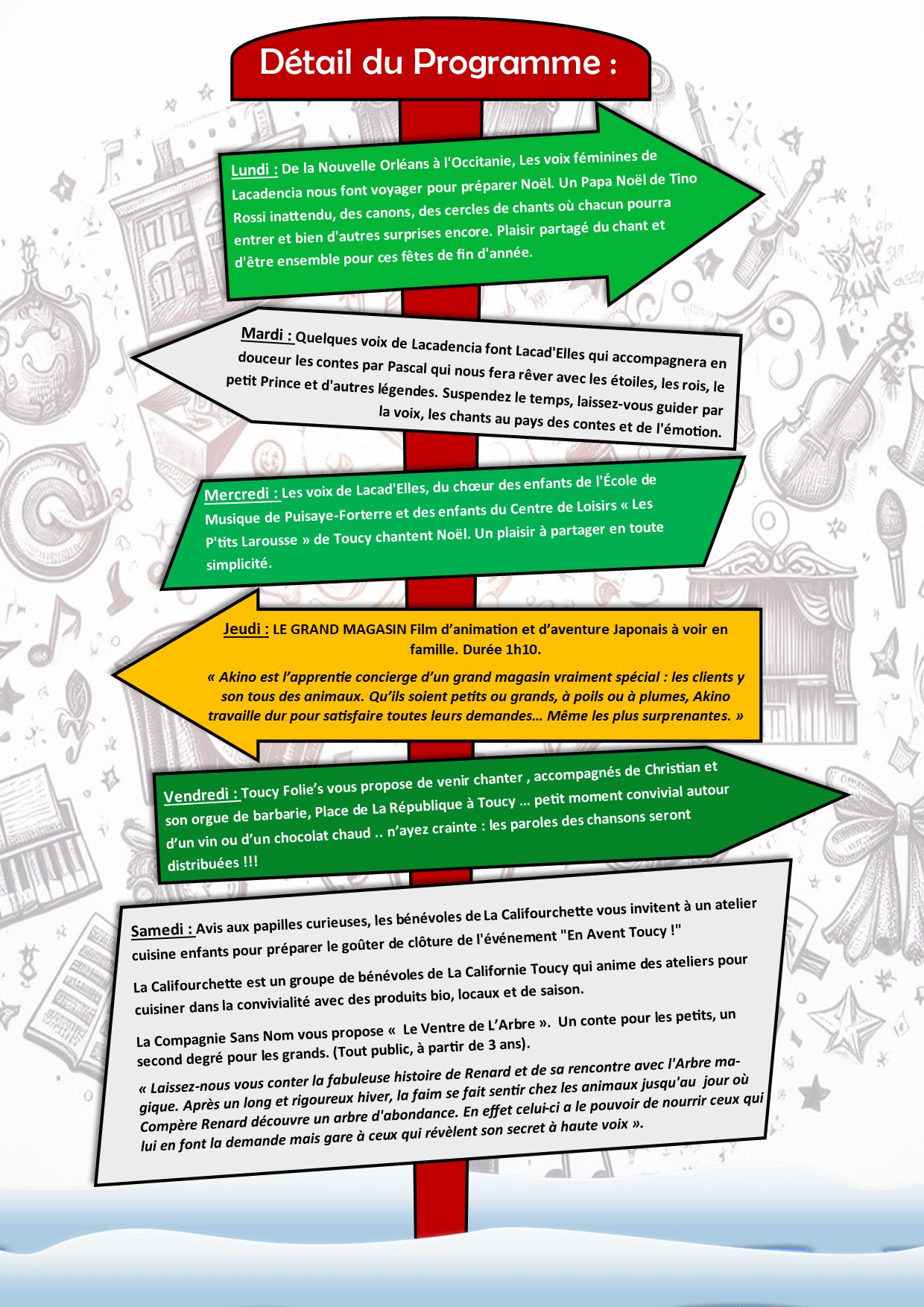 Détail du Programme :

Lundi : De la Nouvelle Orléans à l'Occitanie, Les voix féminines de Lacadencia nous font voyager pour préparer Noël. Un Papa Noël de Tino Rossi inattendu, des canons, des cercles de chants où chacun pourra entrer et bien d'autres surprises encore. Plaisir partagé du chant et d'être ensemble pour ces fêtes de fin d'année.

Mardi : Quelques voix de Lacadencia font Lacad'Elles qui accompagnera en douceur les contes par Pascal qui nous fera rêver avec les étoiles, les rois, le petit Prince et d'autres légendes. Suspendez le temps, laissez-vous guider par la voix, les chants au pays des contes et de l'émotion.

Mercredi : Les voix de Lacad'Elles, du chœur des enfants de l'École de Musique de Puisaye-Forterre et des enfants du Centre de Loisirs « Les P'tits Larousse » de Toucy chantent Noël. Un plaisir à partager en toute simplicité.

Jeudi : LE GRAND MAGASIN Film d'animation et d'aventure Japonais à voir en famille. Durée 1h10.

« Akino est l'apprentie concierge d'un grand magasin vraiment spécial : les clients y son tous des animaux. Qu'ils soient petits ou grands, à poils ou à plumes, Akino travaille dur pour satisfaire toutes leurs demandes… Même les plus surprenantes. »

Vendredi : Toucy Folie's vous propose de venir chanter , accompagnés de Christian et son orgue de barbarie, Place de La République à Toucy … petit moment convivial autour d'un vin ou d'un chocolat chaud .. n'ayez crainte : les paroles des chansons seront distribuées !!!

Samedi : Avis aux papilles curieuses, les bénévoles de La Califourchette vous invitent à un atelier cuisine enfants pour préparer le goûter de clôture de l'événement "En Avent Toucy !"

La Califourchette est un groupe de bénévoles de La Californie Toucy qui anime des ateliers pour cuisiner dans la convivialité avec des produits bio, locaux et de saison.

La Compagnie Sans Nom vous propose « Le Ventre de L'Arbre ». Un conte pour les petits, un second degré pour les grands. (Tout public, à partir de 3 ans).

« Laissez-nous vous conter la fabuleuse histoire de Renard et de sa rencontre avec l'Arbre magique. Après un long et rigoureux hiver, la faim se fait sentir chez les animaux jusqu'au jour où Compère Renard découvre un arbre d'abondance. En effet celui-ci a le pouvoir de nourrir ceux qui lui en font la demande mais gare à ceux qui révèlent son secret à haute voix ».